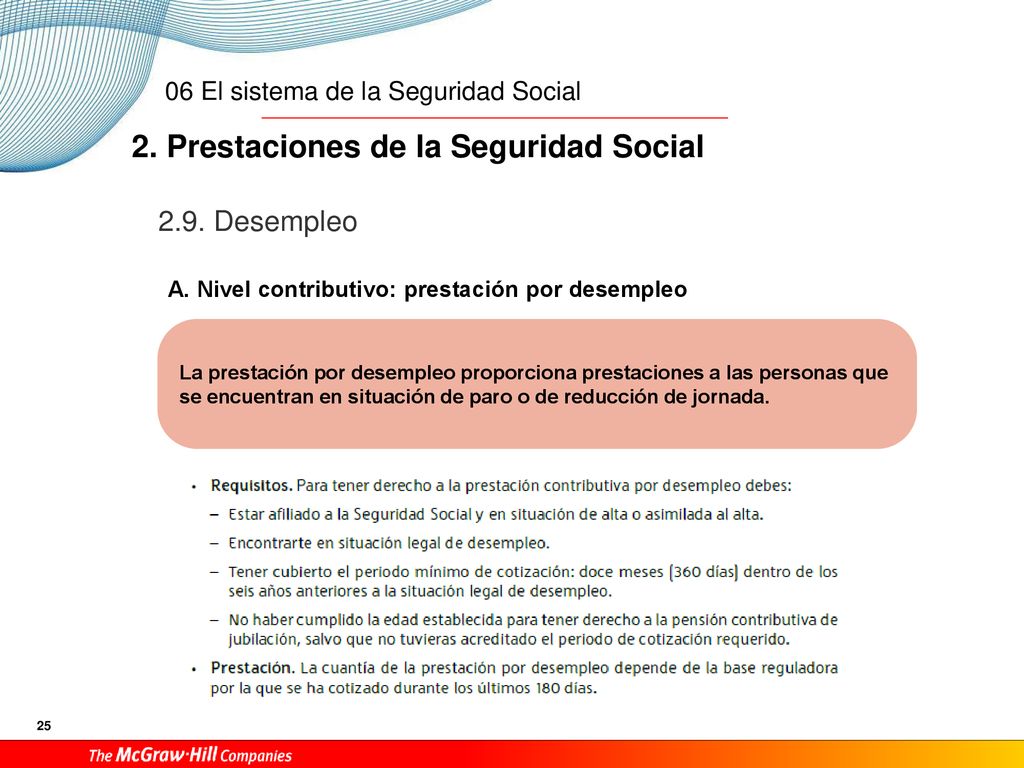 06 El sistema de la Seguridad Social

2. Prestaciones de la Seguridad Social

2.9. Desempleo

A. Nivel contributivo: prestación por desempleo

La prestación por desempleo proporciona prestaciones a las personas que se encuentran en situación de paro o de reducción de jornada.

• Requisitos. Para tener derecho a la prestación contributiva por desempleo debes:

– Estar afiliado a la Seguridad Social y en situación de alta o asimilada al alta.

– Encontrarte en situación legal de desempleo.

– Tener cubierto el periodo mínimo de cotización: doce meses (360 días) dentro de los seis años anteriores a la situación legal de desempleo.

– No haber cumplido la edad establecida para tener derecho a la pensión contributiva de jubilación, salvo que no tuvieras acreditado el periodo de cotización requerido.

• Prestación. La cuantía de la prestación por desempleo depende de la base reguladora por la que se ha cotizado durante los últimos 180 días.

25

The McGraw·Hill Companies